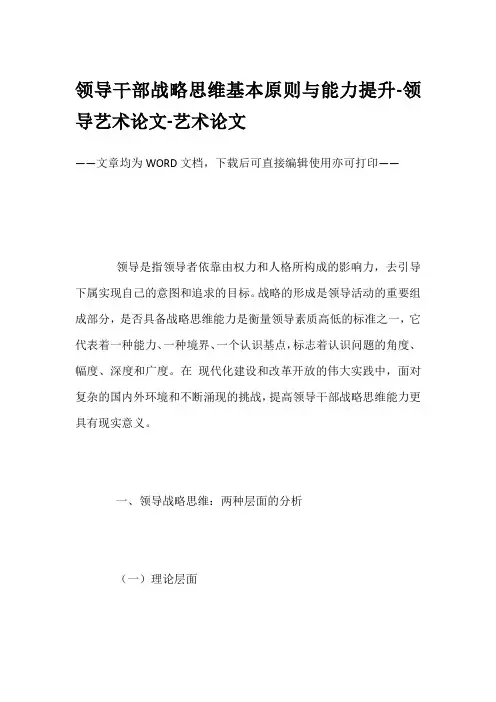 领导干部战略思维基本原则与能力提升-领导艺术论文-艺术论文

——文章均为WORD文档，下载后可直接编辑使用亦可打印——

领导是指领导者依靠由权力和人格所构成的影响力，去引导下属实现自己的意图和追求的目标。战略的形成是领导活动的重要组成部分，是否具备战略思维能力是衡量领导素质高低的标准之一，它代表着一种能力、一种境界、一个认识基点，标志着认识问题的角度、幅度、深度和广度。在 现代化建设和改革开放的伟大实践中，面对复杂的国内外环境和不断涌现的挑战，提高领导干部战略思维能力更具有现实意义。

一、领导战略思维：两种层面的分析

（一）理论层面